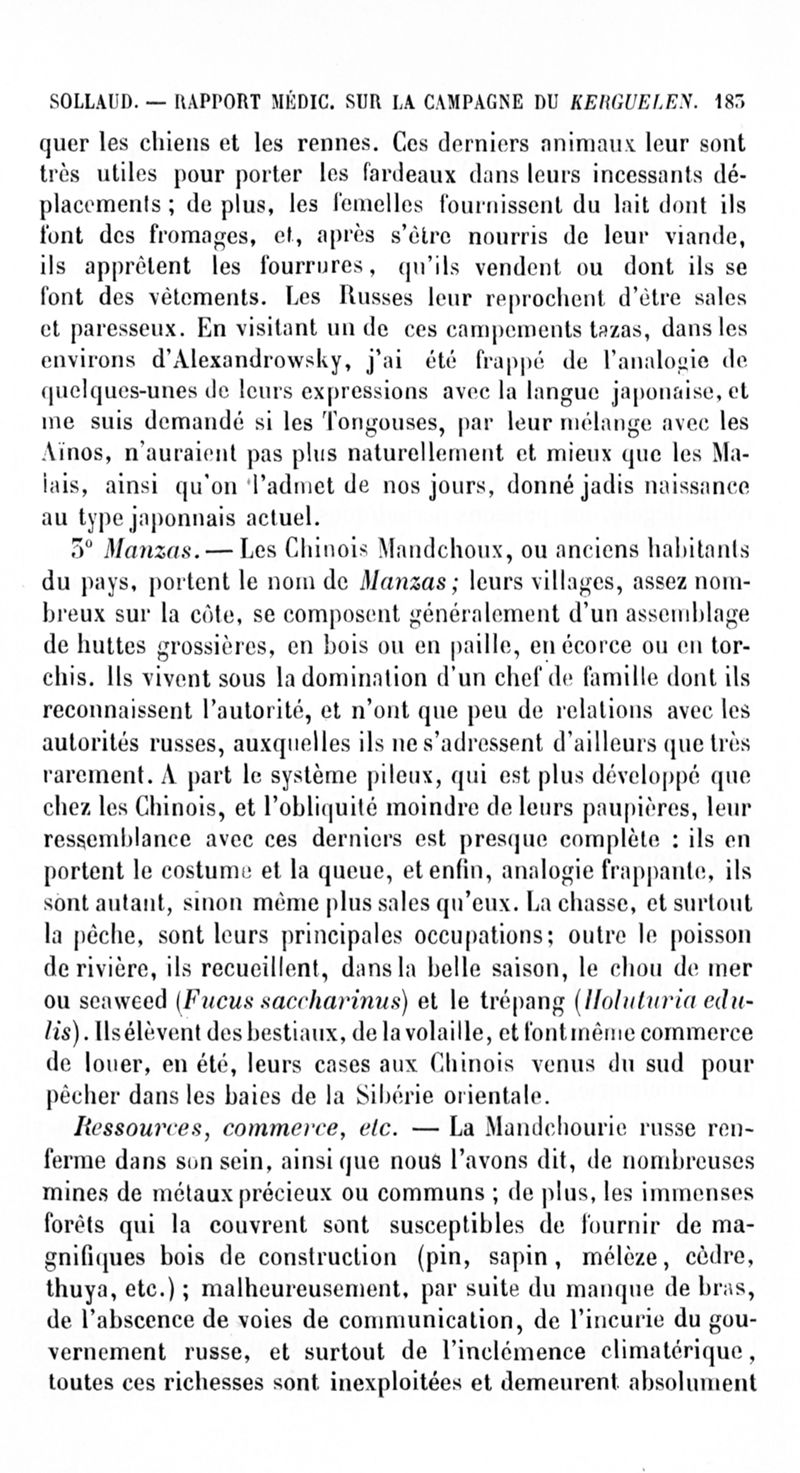 SOLLAUD. — RAPPORT MÉDIC. SUR LA CAMPAGNE DU KERGUELEN. 183

quer les chiens et les rennes. Ces derniers animaux leur sont très utiles pour porter les fardeaux dans leurs incessants déplacements ; de plus, les femelles fournissent du lait dont ils font des fromages, et, après s'être nourris de leur viande, ils apprêtent les fourrures, qu'ils vendent ou dont ils se font des vêtements. Les Russes leur reprochent d'être sales et paresseux. En visitant un de ces campements tazas, dans les environs d'Alexandrowsky, j'ai été frappé de l'analogie de quelques-unes de leurs expressions avec la langue japonaise, et me suis demandé si les Tongouses, par leur mélange avec les Aïnos, n'auraient pas plus naturellement et mieux que les Malais, ainsi qu'on l'admet de nos jours, donné jadis naissance au type japonnais actuel.

3° Manzas. — Les Chinois Mandchoux, ou anciens habitants du pays, portent le nom de Manzas ; leurs villages, assez nombreux sur la côte, se composent généralement d'un assemblage de huttes grossières, en bois ou en paille, en écorce ou en torchis. Ils vivent sous la domination d'un chef de famille dont ils reconnaissent l'autorité, et n'ont que peu de relations avec les autorités russes, auxquelles ils ne s'adressent d'ailleurs que très rarement. A part le système pileux, qui est plus développé que chez les Chinois, et l'obliquité moindre de leurs paupières, leur ressemblance avec ces derniers est presque complète : ils en portent le costume et la queue, et enfin, analogie frappante, ils sont autant, sinon même plus sales qu'eux. La chasse, et surtout la pêche, sont leurs principales occupations; outre le poisson de rivière, ils recueillent, dans la belle saison, le chou de mer ou seaweed (Fucus saccharinus) et le trépang (Holuturia edulis). Ils élèvent des bestiaux, de la volaille, et font même commerce de louer, en été, leurs cases aux Chinois venus du sud pour pêcher dans les baies de la Sibérie orientale.

Ressources, commerce, etc. — La Mandchourie russe renferme dans son sein, ainsi que nous l'avons dit, de nombreuses mines de métaux précieux ou communs ; de plus, les immenses forêts qui la couvrent sont susceptibles de fournir de magnifiques bois de construction (pin, sapin, mélèze, cèdre, thuya, etc.) ; malheureusement, par suite du manque de bras, de l'abscence de voies de communication, de l'incurie du gouvernement russe, et surtout de l'inclémence climatérique, toutes ces richesses sont inexploitées et demeurent absolument